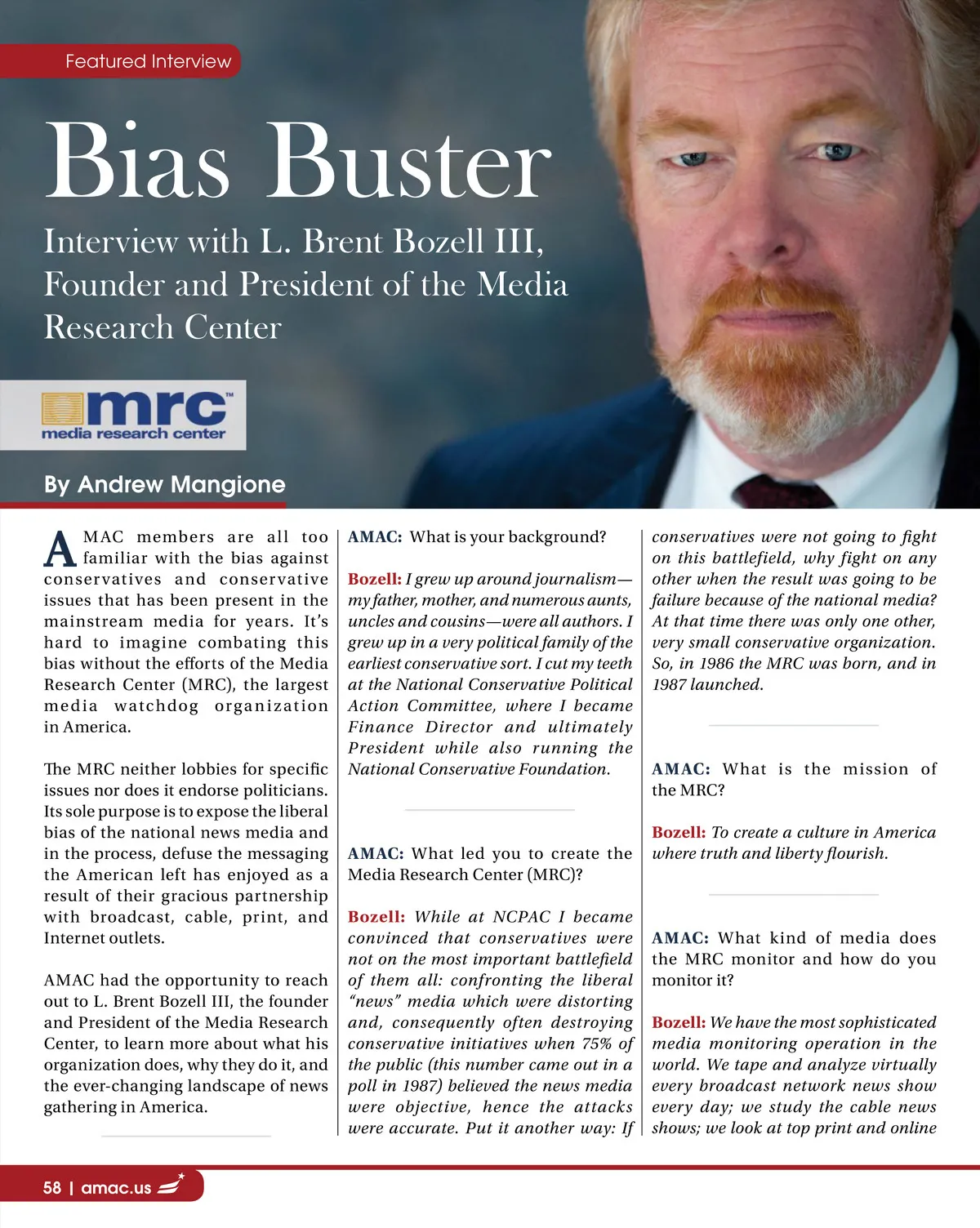 Featured Interview

Bias Buster

Interview with L. Brent Bozell III, Founder and President of the Media Research Center

mrc™
media research center

By Andrew Mangione

AMAC members are all too familiar with the bias against conservatives and conservative issues that has been present in the mainstream media for years. It's hard to imagine combating this bias without the efforts of the Media Research Center (MRC), the largest media watchdog organization in America.

The MRC neither lobbies for specific issues nor does it endorse politicians. Its sole purpose is to expose the liberal bias of the national news media and in the process, defuse the messaging the American left has enjoyed as a result of their gracious partnership with broadcast, cable, print, and Internet outlets.

AMAC had the opportunity to reach out to L. Brent Bozell III, the founder and President of the Media Research Center, to learn more about what his organization does, why they do it, and the ever-changing landscape of news gathering in America.

AMAC: What is your background?

Bozell: I grew up around journalism—my father, mother, and numerous aunts, uncles and cousins—were all authors. I grew up in a very political family of the earliest conservative sort. I cut my teeth at the National Conservative Political Action Committee, where I became Finance Director and ultimately President while also running the National Conservative Foundation.

AMAC: What led you to create the Media Research Center (MRC)?

Bozell: While at NCPAC I became convinced that conservatives were not on the most important battlefield of them all: confronting the liberal "news" media which were distorting and, consequently often destroying conservative initiatives when 75% of the public (this number came out in a poll in 1987) believed the news media were objective, hence the attacks were accurate. Put it another way: If conservatives were not going to fight on this battlefield, why fight on any other when the result was going to be failure because of the national media? At that time there was only one other, very small conservative organization. So, in 1986 the MRC was born, and in 1987 launched.

AMAC: What is the mission of the MRC?

Bozell: To create a culture in America where truth and liberty flourish.

AMAC: What kind of media does the MRC monitor and how do you monitor it?

Bozell: We have the most sophisticated media monitoring operation in the world. We tape and analyze virtually every broadcast network news show every day; we study the cable news shows; we look at top print and online

58 | amac.us